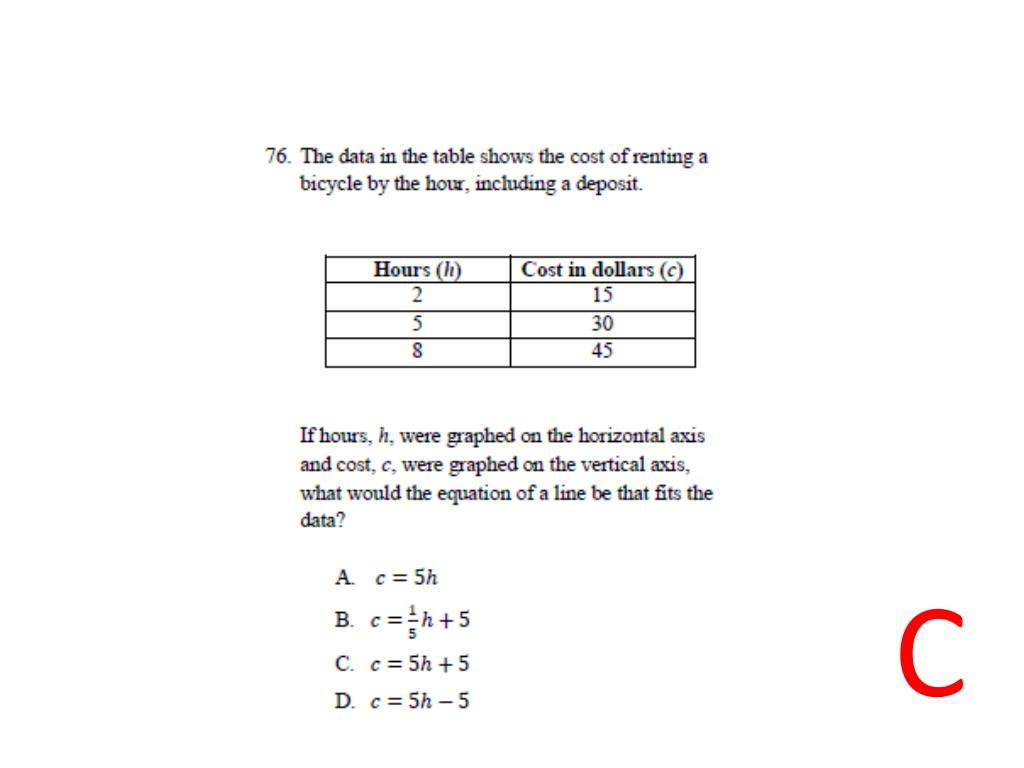 76. The data in the table shows the cost of renting a bicycle by the hour, including a deposit.

| Hours ($h$) | Cost in dollars ($c$) |
|---|---|
| 2 | 15 |
| 5 | 30 |
| 8 | 45 |

If hours, $h$, were graphed on the horizontal axis and cost, $c$, were graphed on the vertical axis, what would the equation of a line be that fits the data?

A. $c = 5h$

B. $c = \frac{1}{5}h + 5$

C. $c = 5h + 5$

D. $c = 5h - 5$

C